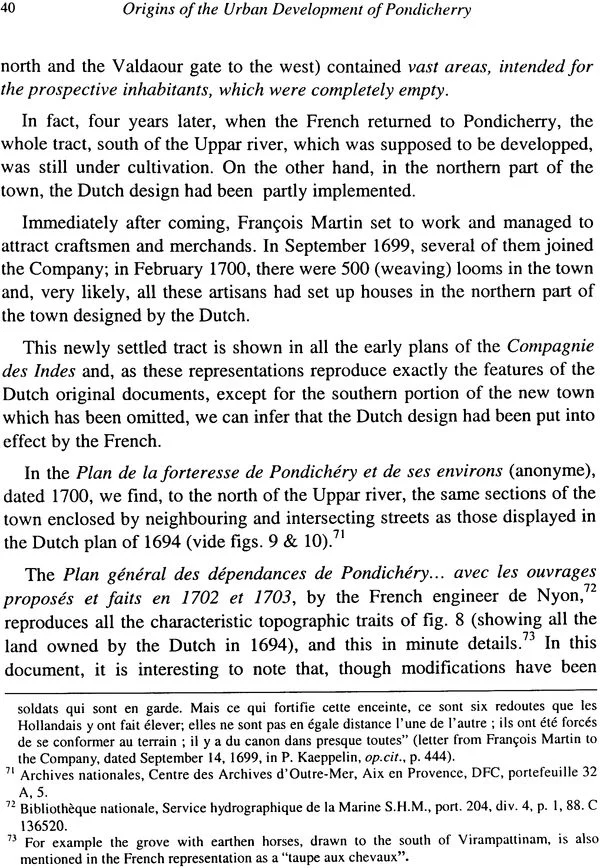 40 Origins of the Urban Development of Pondicherry

north and the Valdaour gate to the west) contained vast areas, intended for the prospective inhabitants, which were completely empty.

In fact, four years later, when the French returned to Pondicherry, the whole tract, south of the Uppar river, which was supposed to be developped, was still under cultivation. On the other hand, in the northern part of the town, the Dutch design had been partly implemented.

Immediately after coming, François Martin set to work and managed to attract craftsmen and merchands. In September 1699, several of them joined the Company; in February 1700, there were 500 (weaving) looms in the town and, very likely, all these artisans had set up houses in the northern part of the town designed by the Dutch.

This newly settled tract is shown in all the early plans of the Compagnie des Indes and, as these representations reproduce exactly the features of the Dutch original documents, except for the southern portion of the new town which has been omitted, we can infer that the Dutch design had been put into effect by the French.

In the Plan de la forteresse de Pondichéry et de ses environs (anonyme), dated 1700, we find, to the north of the Uppar river, the same sections of the town enclosed by neighbouring and intersecting streets as those displayed in the Dutch plan of 1694 (vide figs. 9 & 10).$^{71}$

The Plan général des dépendances de Pondichéry... avec les ouvrages proposés et faits en 1702 et 1703, by the French engineer de Nyon,$^{72}$ reproduces all the characteristic topographic traits of fig. 8 (showing all the land owned by the Dutch in 1694), and this in minute details.$^{73}$ In this document, it is interesting to note that, though modifications have been

soldats qui sont en garde. Mais ce qui fortifie cette enceinte, ce sont six redoutes que les Hollandais y ont fait élever; elles ne sont pas en égale distance l'une de l'autre ; ils ont été forcés de se conformer au terrain ; il y a du canon dans presque toutes" (letter from François Martin to the Company, dated September 14, 1699, in P. Kaeppelin, op.cit., p. 444).

$^{71}$ Archives nationales, Centre des Archives d'Outre-Mer, Aix en Provence, DFC, portefeuille 32 A, 5.

$^{72}$ Bibliothèque nationale, Service hydrographique de la Marine S.H.M., port. 204, div. 4, p. 1, 88. C 136520.

$^{73}$ For example the grove with earthen horses, drawn to the south of Virampattinam, is also mentioned in the French representation as a "taupe aux chevaux".